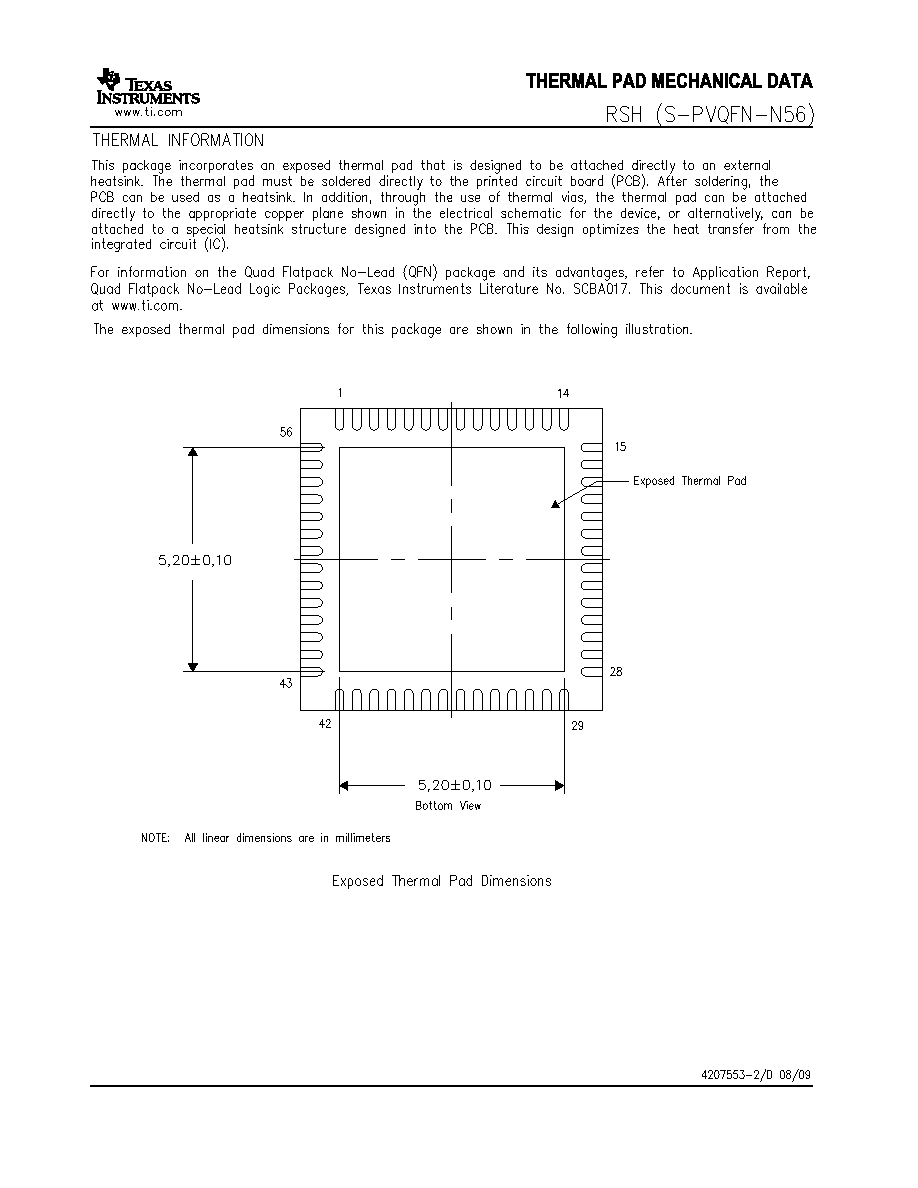 TEXAS INSTRUMENTS
www.ti.com

THERMAL PAD MECHANICAL DATA

RSH (S-PVQFN-N56)

THERMAL INFORMATION

This package incorporates an exposed thermal pad that is designed to be attached directly to an external heatsink. The thermal pad must be soldered directly to the printed circuit board (PCB). After soldering, the PCB can be used as a heatsink. In addition, through the use of thermal vias, the thermal pad can be attached directly to the appropriate copper plane shown in the electrical schematic for the device, or alternatively, can be attached to a special heatsink structure designed into the PCB. This design optimizes the heat transfer from the integrated circuit (IC).

For information on the Quad Flatpack No-Lead (QFN) package and its advantages, refer to Application Report, Quad Flatpack No-Lead Logic Packages, Texas Instruments Literature No. SCBA017. This document is available at www.ti.com.

The exposed thermal pad dimensions for this package are shown in the following illustration.

1
14
56
15
Exposed Thermal Pad
5,20±0,10
43
28
42
29
5,20±0,10
Bottom View

NOTE: All linear dimensions are in millimeters

Exposed Thermal Pad Dimensions

4207553-2/D 08/09